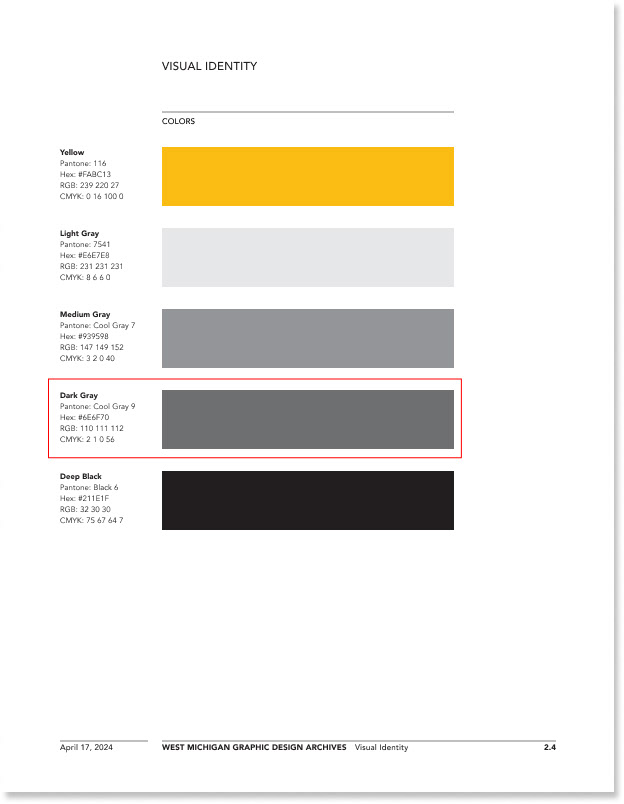 VISUAL IDENTITY

COLORS

Yellow
Pantone: 116
Hex: #FABC13
RGB: 239 220 27
CMYK: 0 16 100 0

Light Gray
Pantone: 7541
Hex: #E6E7E8
RGB: 231 231 231
CMYK: 8 6 6 0

Medium Gray
Pantone: Cool Gray 7
Hex: #939598
RGB: 147 149 152
CMYK: 3 2 0 40

Dark Gray
Pantone: Cool Gray 9
Hex: #6E6F70
RGB: 110 111 112
CMYK: 2 1 0 56

Deep Black
Pantone: Black 6
Hex: #211E1F
RGB: 32 30 30
CMYK: 75 67 64 7

April 17, 2024 WEST MICHIGAN GRAPHIC DESIGN ARCHIVES Visual Identity 2.4